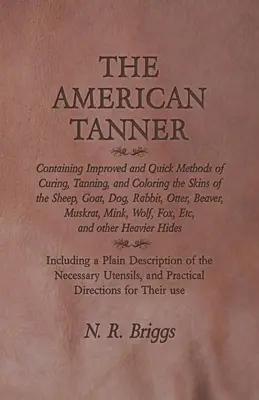 THE AMERICAN TANNER

Containing Improved and Quick Methods of Curing, Tanning, and Coloring the Skins of the Sheep, Goat, Dog, Rabbit, Otter, Beaver, Muskrat, Mink, Wolf, Fox, Etc, and other Heavier Hides

Including a Plain Description of the Necessary Utensils, and Practical Directions for Their use

N. R. Briggs